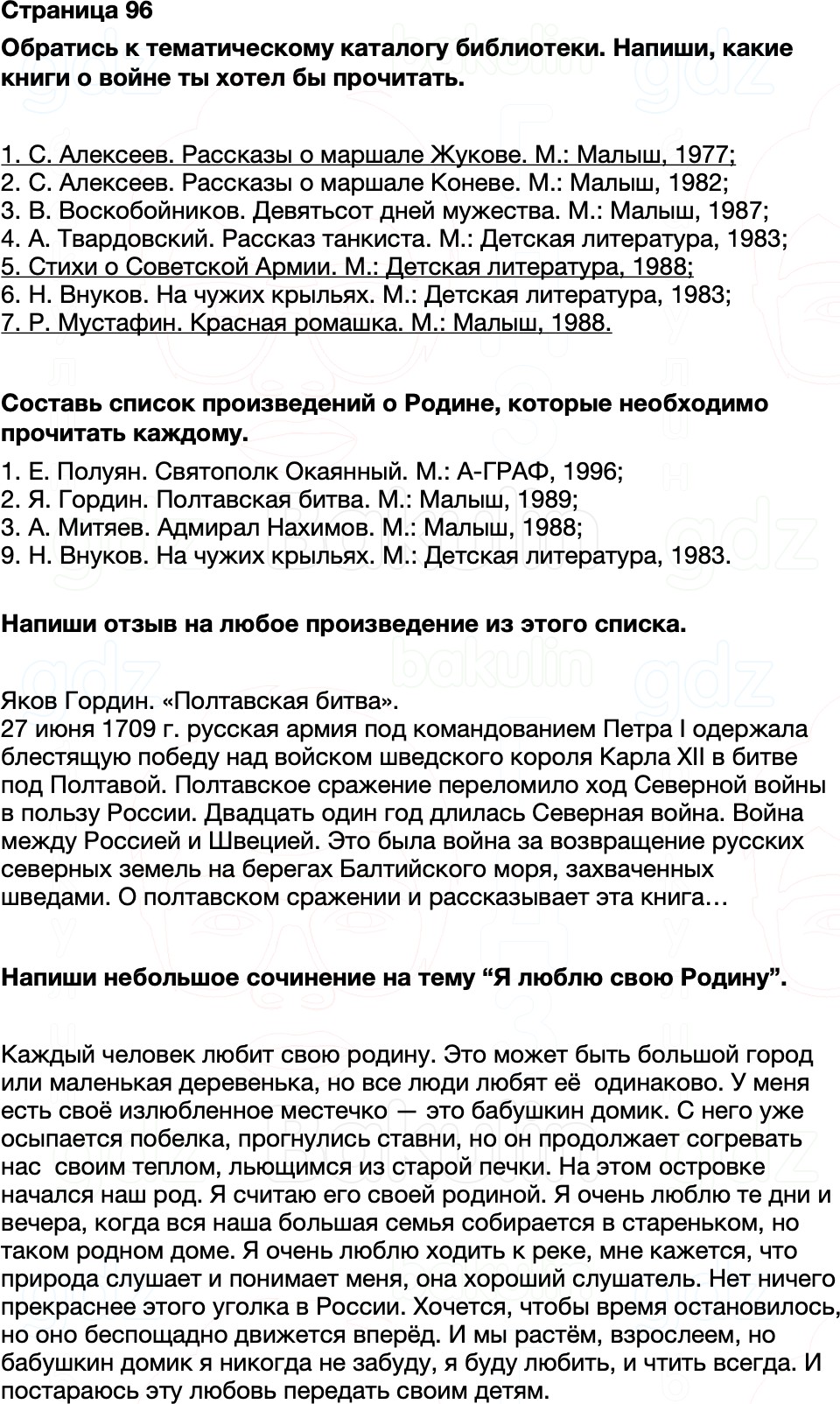 Страница 96

Обратись к тематическому каталогу библиотеки. Напиши, какие книги о войне ты хотел бы прочитать.

1. С. Алексеев. Рассказы о маршале Жукове. М.: Малыш, 1977;
2. С. Алексеев. Рассказы о маршале Коневе. М.: Малыш, 1982;
3. В. Воскобойников. Девятьсот дней мужества. М.: Малыш, 1987;
4. А. Твардовский. Рассказ танкиста. М.: Детская литература, 1983;
5. Стихи о Советской Армии. М.: Детская литература, 1988;
6. Н. Внуков. На чужих крыльях. М.: Детская литература, 1983;
7. Р. Мустафин. Красная ромашка. М.: Малыш, 1988.

Составь список произведений о Родине, которые необходимо прочитать каждому.

1. Е. Полуян. Святополк Окаянный. М.: А-ГРАФ, 1996;
2. Я. Гордин. Полтавская битва. М.: Малыш, 1989;
3. А. Митяев. Адмирал Нахимов. М.: Малыш, 1988;
9. Н. Внуков. На чужих крыльях. М.: Детская литература, 1983.

Напиши отзыв на любое произведение из этого списка.

Яков Гордин. «Полтавская битва».
27 июня 1709 г. русская армия под командованием Петра I одержала блестящую победу над войском шведского короля Карла XII в битве под Полтавой. Полтавское сражение переломило ход Северной войны в пользу России. Двадцать один год длилась Северная война. Война между Россией и Швецией. Это была война за возвращение русских северных земель на берегах Балтийского моря, захваченных шведами. О полтавском сражении и рассказывает эта книга…

Напиши небольшое сочинение на тему “Я люблю свою Родину”.

Каждый человек любит свою родину. Это может быть большой город или маленькая деревенька, но все люди любят её одинаково. У меня есть своё излюбленное местечко — это бабушкин домик. С него уже осыпается побелка, прогнулись ставни, но он продолжает согревать нас своим теплом, льющимся из старой печки. На этом островке начался наш род. Я считаю его своей родиной. Я очень люблю те дни и вечера, когда вся наша большая семья собирается в стареньком, но таком родном доме. Я очень люблю ходить к реке, мне кажется, что природа слушает и понимает меня, она хороший слушатель. Нет ничего прекраснее этого уголка в России. Хочется, чтобы время остановилось, но оно беспощадно движется вперёд. И мы растём, взрослеем, но бабушкин домик я никогда не забуду, я буду любить, и чтить всегда. И постараюсь эту любовь передать своим детям.